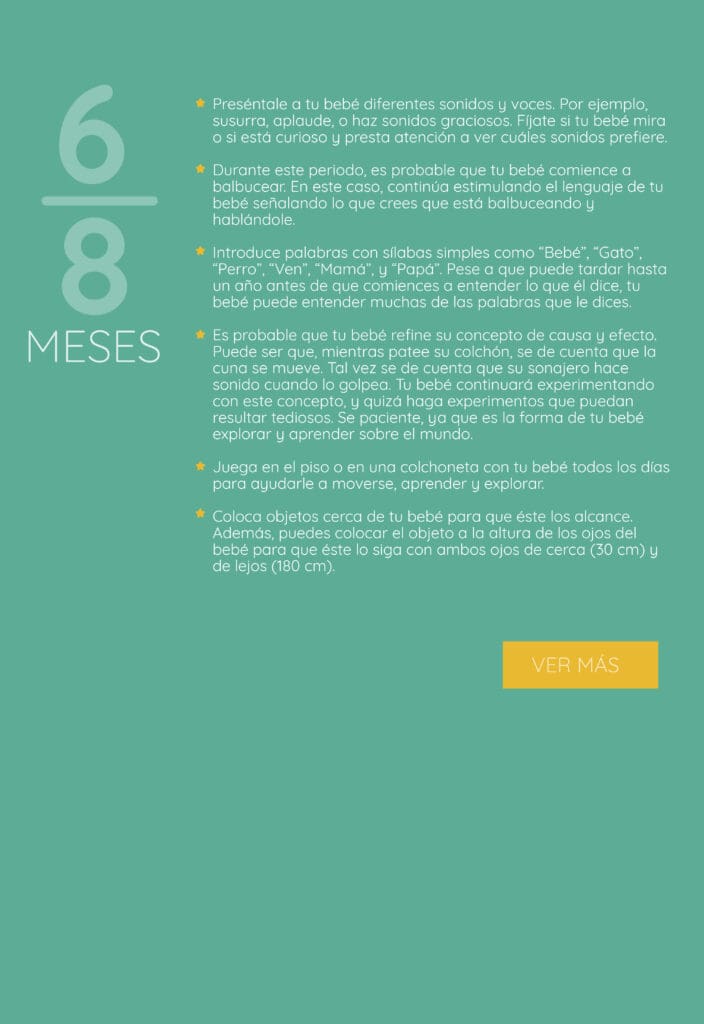 6
8
MESES

Preséntale a tu bebé diferentes sonidos y voces. Por ejemplo, susurra, aplaude, o haz sonidos graciosos. Fíjate si tu bebé mira o si está curioso y presta atención a ver cuáles sonidos prefiere.

Durante este periodo, es probable que tu bebé comience a balbucear. En este caso, continúa estimulando el lenguaje de tu bebé señalando lo que crees que está balbuceando y hablándole.

Introduce palabras con sílabas simples como “Bebé”, “Gato”, “Perro”, “Ven”, “Mamá”, y “Papá”. Pese a que puede tardar hasta un año antes de que comiences a entender lo que él dice, tu bebé puede entender muchas de las palabras que le dices.

Es probable que tu bebé refine su concepto de causa y efecto. Puede ser que, mientras patee su colchón, se de cuenta que la cuna se mueve. Tal vez se de cuenta que su sonajero hace sonido cuando lo golpea. Tu bebé continuará experimentando con este concepto, y quizá haga experimentos que puedan resultar tediosos. Se paciente, ya que es la forma de tu bebé explorar y aprender sobre el mundo.

Juega en el piso o en una colchoneta con tu bebé todos los días para ayudarle a moverse, aprender y explorar.

Coloca objetos cerca de tu bebé para que éste los alcance. Además, puedes colocar el objeto a la altura de los ojos del bebé para que éste lo siga con ambos ojos de cerca (30 cm) y de lejos (180 cm).

VER MÁS